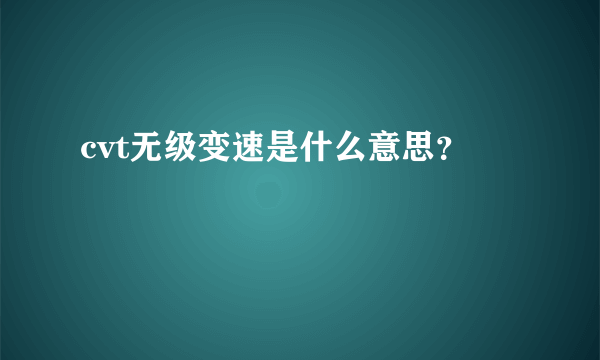 cvt无级变速是什么意思？